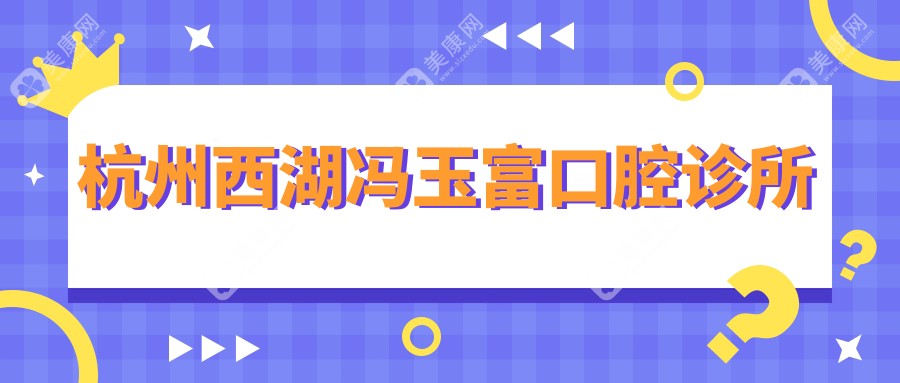 美康网
美康网
美康网
杭州西湖冯玉富口腔诊所
?
?